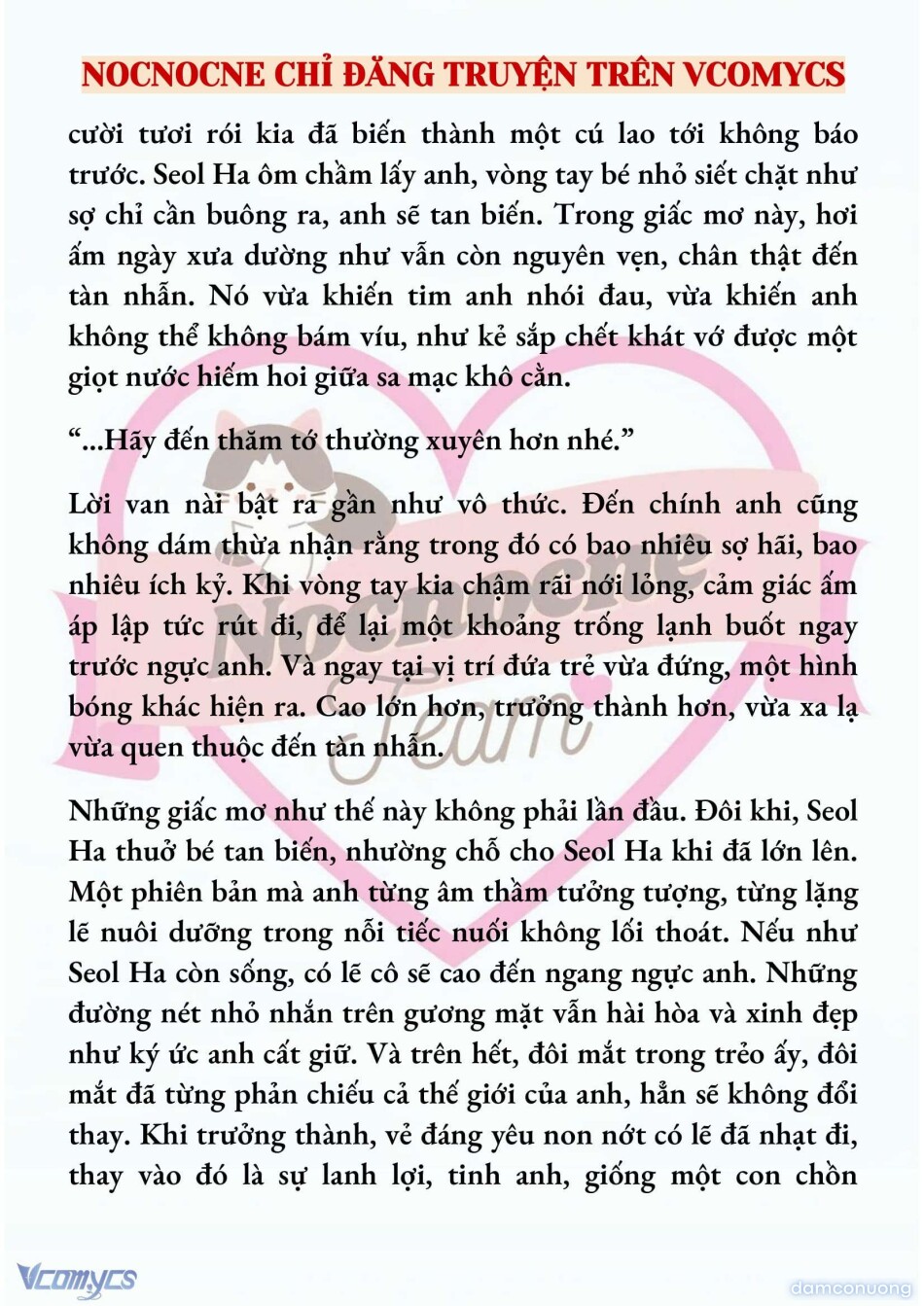 NOCNOCNE CHỈ ĐĂNG TRUYỆN TRÊN VCOMYCS

cười tươi rói kia đã biến thành một cú lao tới không báo trước. Seol Ha ôm chầm lấy anh, vòng tay bé nhỏ siết chặt như sợ chỉ cần buông ra, anh sẽ tan biến. Trong giấc mơ này, hơi ấm ngày xưa dường như vẫn còn nguyên vẹn, chân thật đến tàn nhẫn. Nó vừa khiến tim anh nhói đau, vừa khiến anh không thể không bám víu, như kẻ sắp chết khát vớ được một giọt nước hiếm hoi giữa sa mạc khô cằn.

“...Hãy đến thăm tớ thường xuyên hơn nhé.”

Lời van nài bật ra gần như vô thức. Đến chính anh cũng không dám thừa nhận rằng trong đó có bao nhiêu sợ hãi, bao nhiêu ích kỷ. Khi vòng tay kia chậm rãi nới lỏng, cảm giác ấm áp lập tức rút đi, để lại một khoảng trống lạnh buốt ngay trước ngực anh. Và ngay tại vị trí đứa trẻ vừa đứng, một hình bóng khác hiện ra. Cao lớn hơn, trưởng thành hơn, vừa xa lạ vừa quen thuộc đến tàn nhẫn.

Những giấc mơ như thế này không phải lần đầu. Đôi khi, Seol Ha thuở bé tan biến, nhường chỗ cho Seol Ha khi đã lớn lên. Một phiên bản mà anh từng âm thầm tưởng tượng, từng lặng lẽ nuôi dưỡng trong nỗi tiếc nuối không lối thoát. Nếu như Seol Ha còn sống, có lẽ cô sẽ cao đến ngang ngực anh. Những đường nét nhỏ nhắn trên gương mặt vẫn hài hòa và xinh đẹp như ký ức anh cất giữ. Và trên hết, đôi mắt trong trẻo ấy, đôi mắt đã từng phản chiếu cả thế giới của anh, hẳn sẽ không đổi thay. Khi trưởng thành, vẻ đáng yêu non nớt có lẽ đã nhạt đi, thay vào đó là sự lanh lợi, tinh anh, giống một con chồn

Nocnocne Team

Vcomycs

damconuong